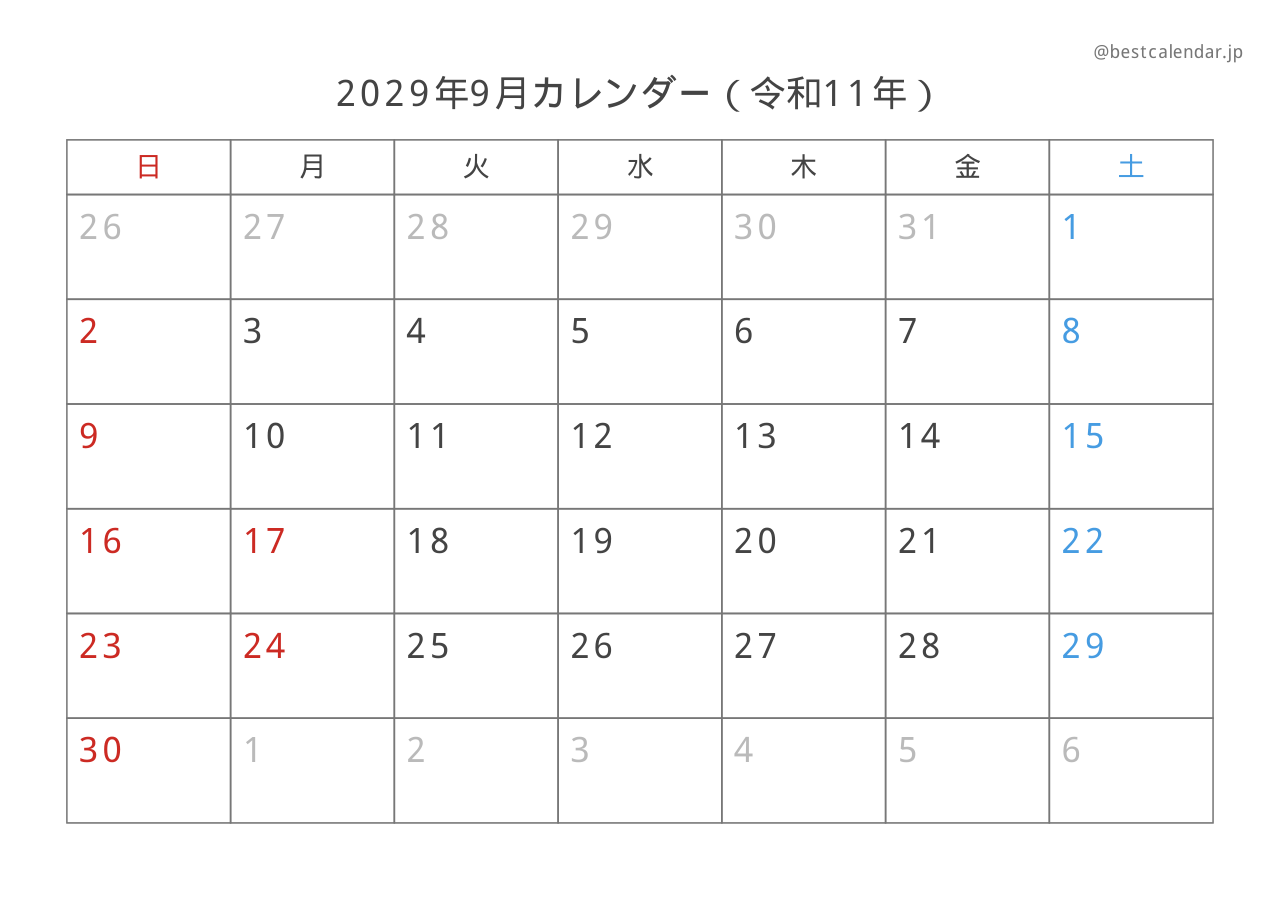 @bestcalendar.jp

2029年9月カレンダー（令和11年）

| 日 | 月 | 火 | 水 | 木 | 金 | 土 |
|---|---|---|---|---|---|---|
| 26 | 27 | 28 | 29 | 30 | 31 | 1 |
| 2 | 3 | 4 | 5 | 6 | 7 | 8 |
| 9 | 10 | 11 | 12 | 13 | 14 | 15 |
| 16 | 17 | 18 | 19 | 20 | 21 | 22 |
| 23 | 24 | 25 | 26 | 27 | 28 | 29 |
| 30 | 1 | 2 | 3 | 4 | 5 | 6 |